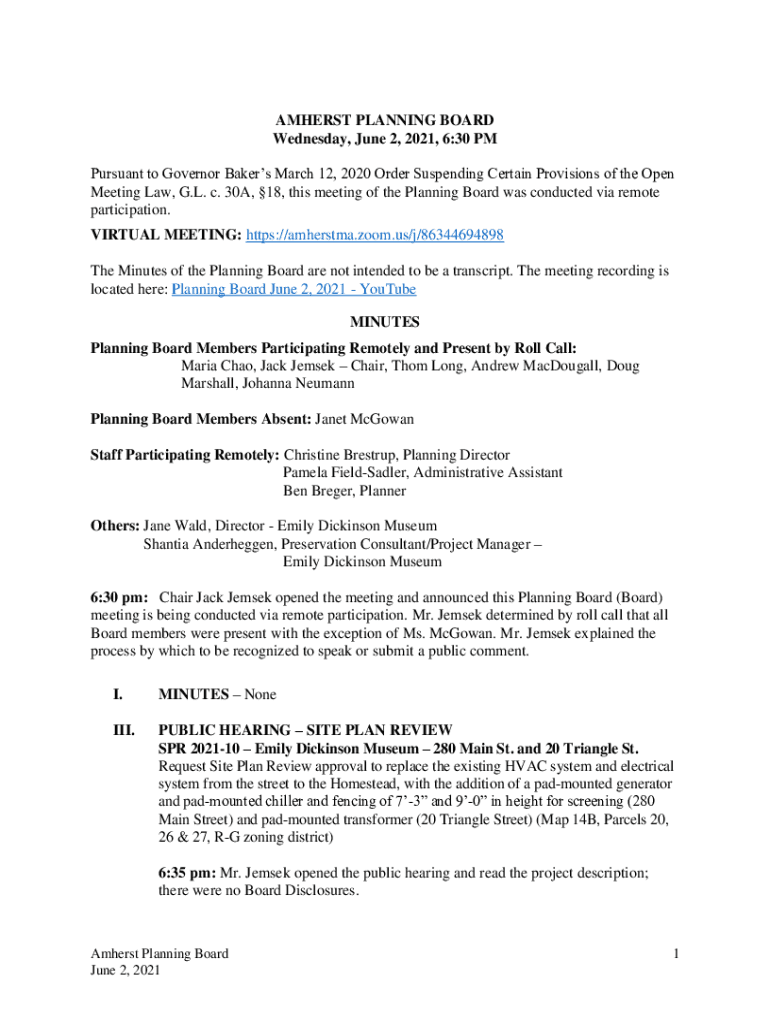 AMHERST PLANNING BOARD
Wednesday, June 2, 2021, 6:30 PM

Pursuant to Governor Baker's March 12, 2020 Order Suspending Certain Provisions of the Open Meeting Law, G.L. c. 30A, §18, this meeting of the Planning Board was conducted via remote participation.

VIRTUAL MEETING: https://amherstma.zoom.us/j/86344694898

The Minutes of the Planning Board are not intended to be a transcript. The meeting recording is located here: Planning Board June 2, 2021 - YouTube

MINUTES

Planning Board Members Participating Remotely and Present by Roll Call:
Maria Chao, Jack Jemsek – Chair, Thom Long, Andrew MacDougall, Doug Marshall, Johanna Neumann

Planning Board Members Absent: Janet McGowan

Staff Participating Remotely: Christine Brestrup, Planning Director
Pamela Field-Sadler, Administrative Assistant
Ben Breger, Planner

Others: Jane Wald, Director - Emily Dickinson Museum
Shantia Anderheggen, Preservation Consultant/Project Manager – Emily Dickinson Museum

6:30 pm: Chair Jack Jemsek opened the meeting and announced this Planning Board (Board) meeting is being conducted via remote participation. Mr. Jemsek determined by roll call that all Board members were present with the exception of Ms. McGowan. Mr. Jemsek explained the process by which to be recognized to speak or submit a public comment.

I. MINUTES – None

III. PUBLIC HEARING – SITE PLAN REVIEW
SPR 2021-10 – Emily Dickinson Museum – 280 Main St. and 20 Triangle St.
Request Site Plan Review approval to replace the existing HVAC system and electrical system from the street to the Homestead, with the addition of a pad-mounted generator and pad-mounted chiller and fencing of 7'-3" and 9'-0" in height for screening (280 Main Street) and pad-mounted transformer (20 Triangle Street) (Map 14B, Parcels 20, 26 & 27, R-G zoning district)

6:35 pm: Mr. Jemsek opened the public hearing and read the project description; there were no Board Disclosures.

Amherst Planning Board
June 2, 2021

1